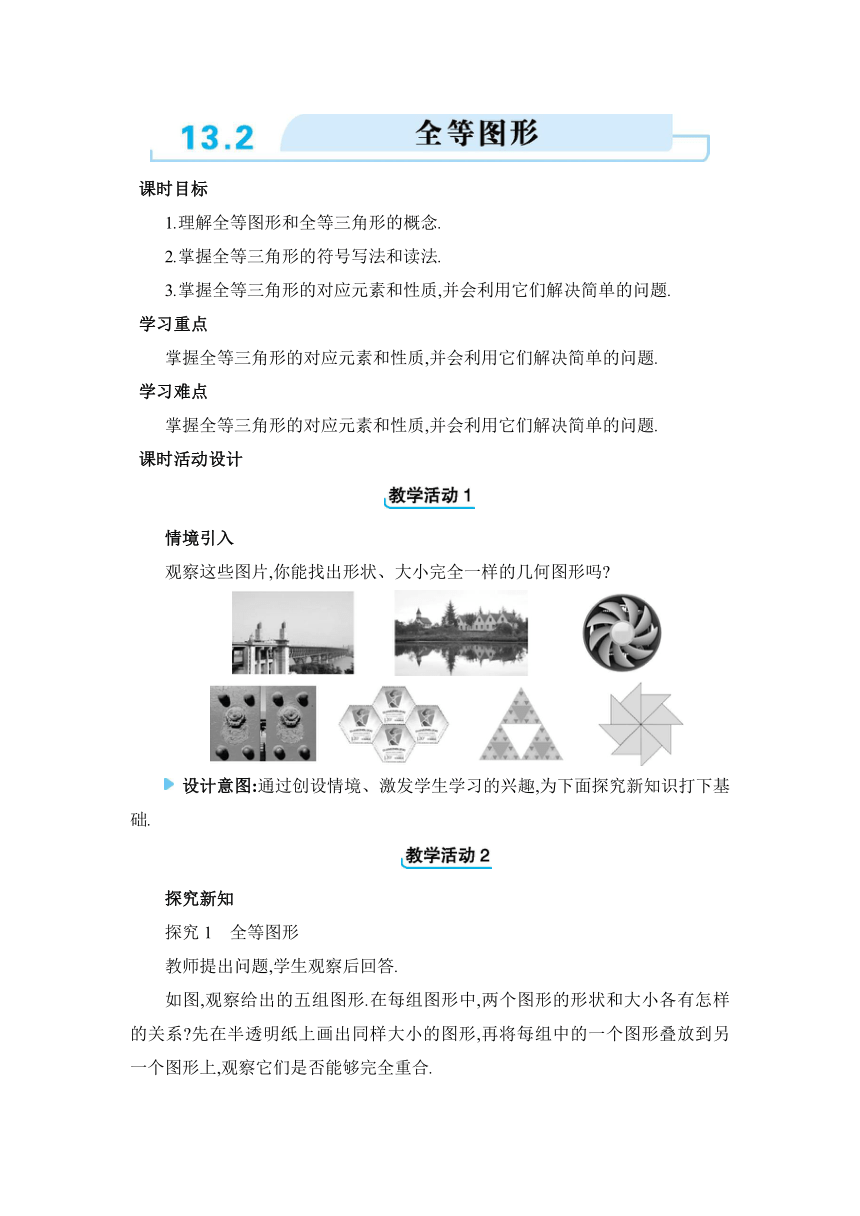 13.2 全等图形

课时目标

1.理解全等图形和全等三角形的概念.

2.掌握全等三角形的符号写法和读法.

3.掌握全等三角形的对应元素和性质,并会利用它们解决简单的问题.

学习重点

掌握全等三角形的对应元素和性质,并会利用它们解决简单的问题.

学习难点

掌握全等三角形的对应元素和性质,并会利用它们解决简单的问题.

课时活动设计

教学活动 1

情境引入

观察这些图片,你能找出形状、大小完全一样的几何图形吗?

设计意图:通过创设情境、激发学生学习的兴趣,为下面探究新知识打下基础.

教学活动 2

探究新知

探究 1 全等图形

教师提出问题,学生观察后回答.

如图,观察给出的五组图形.在每组图形中,两个图形的形状和大小各有怎样的关系?先在半透明纸上画出同样大小的图形,再将每组中的一个图形叠放到另一个图形上,观察它们是否能够完全重合.